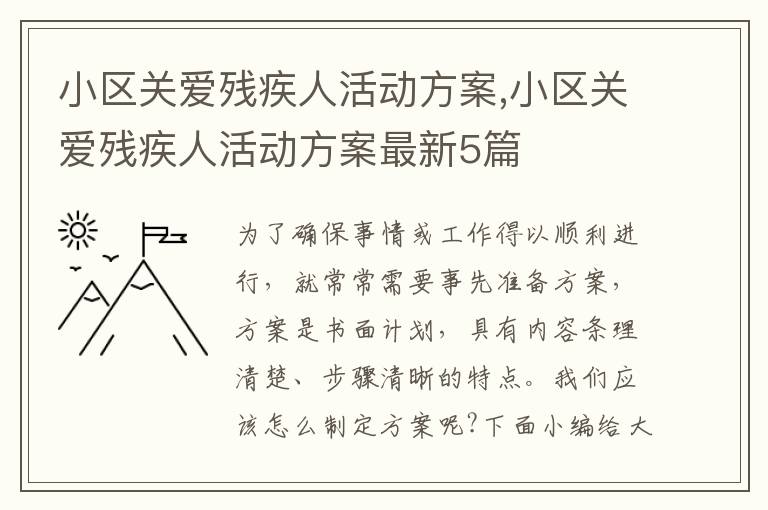 小区关爱残疾人活动方案,小区关爱残疾人活动方案最新5篇

为了确保事情或工作得以顺利进行，就常常需要事先准备方案，方案是书面计划，具有内容条理清楚、步骤清晰的特点。我们应该怎么制定方案呢?下面小编给大